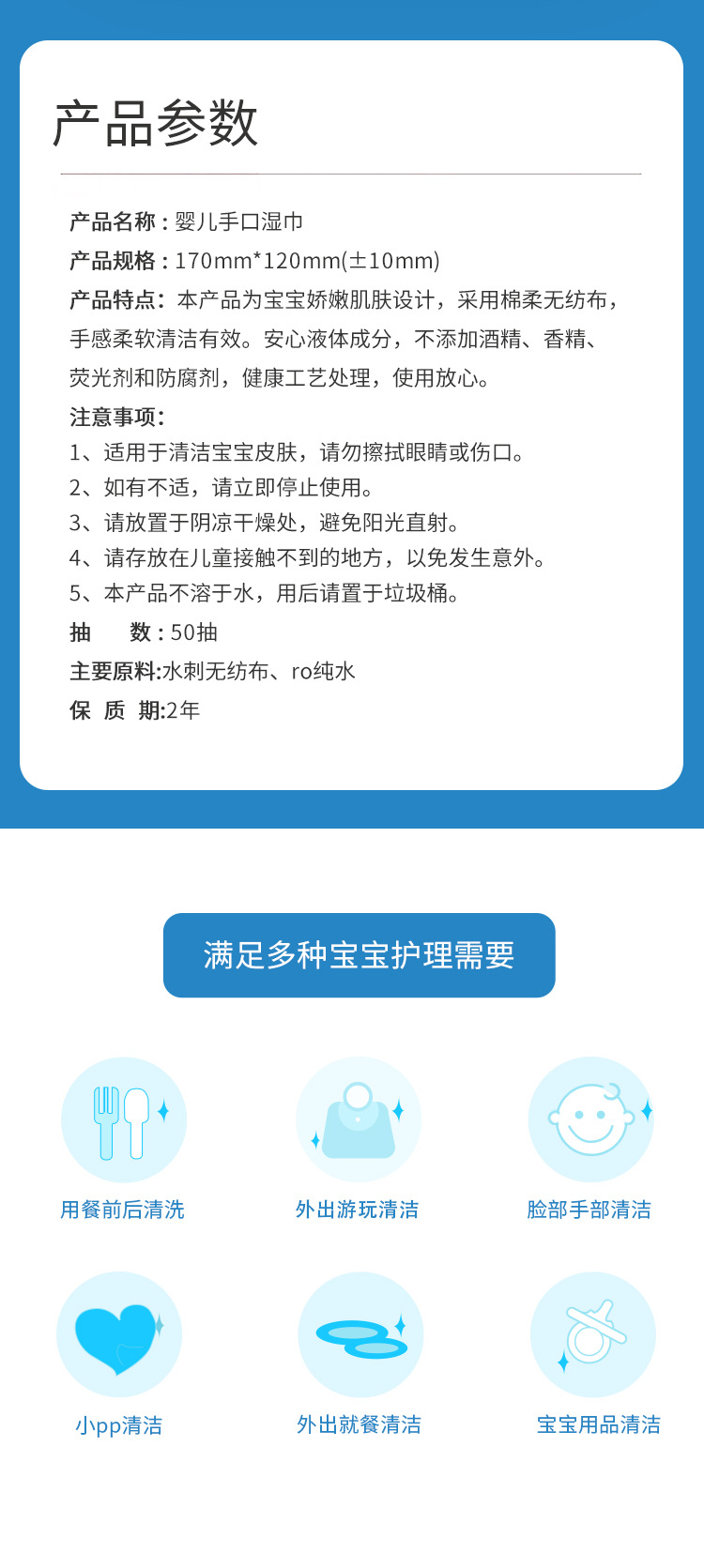 产品参数

产品名称：婴儿手口湿巾
产品规格：170mm*120mm(±10mm)
产品特点：本产品为宝宝娇嫩肌肤设计，采用棉柔无纺布，手感柔软清洁有效。安心液体成分，不添加酒精、香精、荧光剂和防腐剂，健康工艺处理，使用放心。
注意事项：
1、适用于清洁宝宝皮肤，请勿擦拭眼睛或伤口。
2、如有不适，请立即停止使用。
3、请放置于阴凉干燥处，避免阳光直射。
4、请存放在儿童接触不到的地方，以免发生意外。
5、本产品不溶于水，用后请置于垃圾桶。
抽 数：50抽
主要原料:水刺无纺布、ro纯水
保 质 期:2年

满足多种宝宝护理需要

用餐前后清洗 外出游玩清洁 脸部手部清洁

小pp清洁 外出就餐清洁 宝宝用品清洁